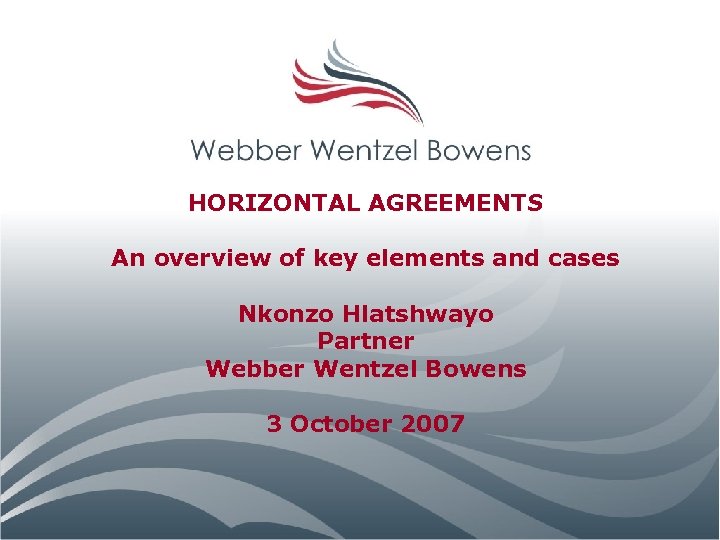 Webber Wentzel Bowens

HORIZONTAL AGREEMENTS

An overview of key elements and cases

Nkonzo Hlatshwayo
Partner
Webber Wentzel Bowens

3 October 2007